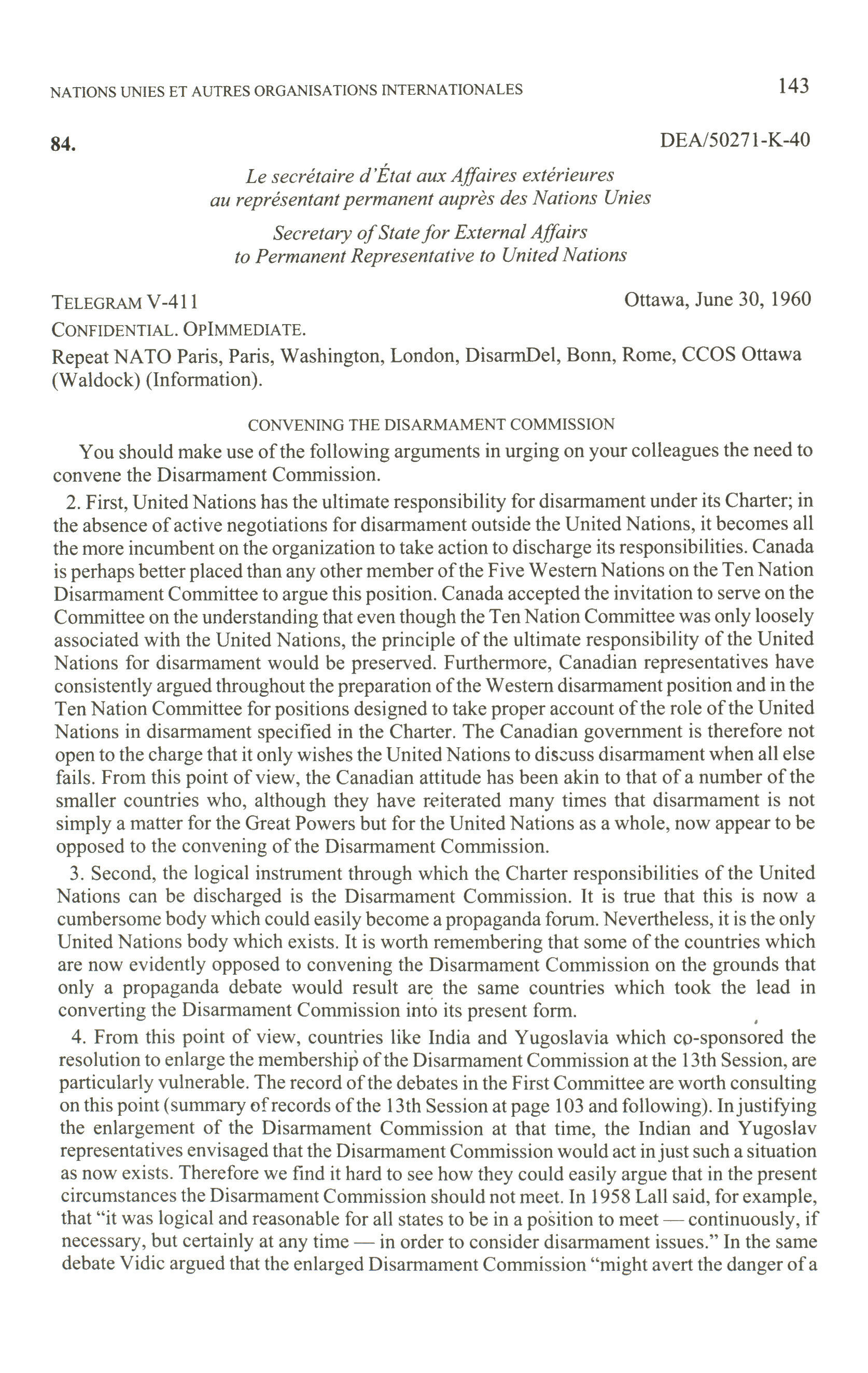 NATIONS UNIES ET AUTRES ORGANISATIONS INTERNATIONALES 143

84. DEA/50271-K-40

Le secrétaire d'État aux Affaires extérieures au représentant permanent auprès des Nations Unies

Secretary of State for External Affairs to Permanent Representative to United Nations

TELEGRAM V-411 Ottawa, June 30, 1960

CONFIDENTIAL. OPIMMEDIATE.

Repeat NATO Paris, Paris, Washington, London, DisarmDel, Bonn, Rome, CCOS Ottawa (Waldock) (Information).

CONVENING THE DISARMAMENT COMMISSION

You should make use of the following arguments in urging on your colleagues the need to convene the Disarmament Commission.

2. First, United Nations has the ultimate responsibility for disarmament under its Charter; in the absence of active negotiations for disarmament outside the United Nations, it becomes all the more incumbent on the organization to take action to discharge its responsibilities. Canada is perhaps better placed than any other member of the Five Western Nations on the Ten Nation Disarmament Committee to argue this position. Canada accepted the invitation to serve on the Committee on the understanding that even though the Ten Nation Committee was only loosely associated with the United Nations, the principle of the ultimate responsibility of the United Nations for disarmament would be preserved. Furthermore, Canadian representatives have consistently argued throughout the preparation of the Western disarmament position and in the Ten Nation Committee for positions designed to take proper account of the role of the United Nations in disarmament specified in the Charter. The Canadian government is therefore not open to the charge that it only wishes the United Nations to discuss disarmament when all else fails. From this point of view, the Canadian attitude has been akin to that of a number of the smaller countries who, although they have reiterated many times that disarmament is not simply a matter for the Great Powers but for the United Nations as a whole, now appear to be opposed to the convening of the Disarmament Commission.

3. Second, the logical instrument through which the Charter responsibilities of the United Nations can be discharged is the Disarmament Commission. It is true that this is now a cumbersome body which could easily become a propaganda forum. Nevertheless, it is the only United Nations body which exists. It is worth remembering that some of the countries which are now evidently opposed to convening the Disarmament Commission on the grounds that only a propaganda debate would result are the same countries which took the lead in converting the Disarmament Commission into its present form.

4. From this point of view, countries like India and Yugoslavia which co-sponsored the resolution to enlarge the membership of the Disarmament Commission at the 13th Session, are particularly vulnerable. The record of the debates in the First Committee are worth consulting on this point (summary of records of the 13th Session at page 103 and following). In justifying the enlargement of the Disarmament Commission at that time, the Indian and Yugoslav representatives envisaged that the Disarmament Commission would act in just such a situation as now exists. Therefore we find it hard to see how they could easily argue that in the present circumstances the Disarmament Commission should not meet. In 1958 Lall said, for example, that "it was logical and reasonable for all states to be in a position to meet — continuously, if necessary, but certainly at any time — in order to consider disarmament issues." In the same debate Vidic argued that the enlarged Disarmament Commission "might avert the danger of a